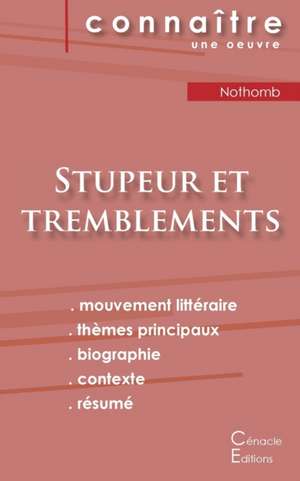 connaître
une oeuvre

Nothomb

Stupeur et tremblements

. mouvement littéraire
. thèmes principaux
. biographie
. contexte
. résumé

Cénacle
Editions